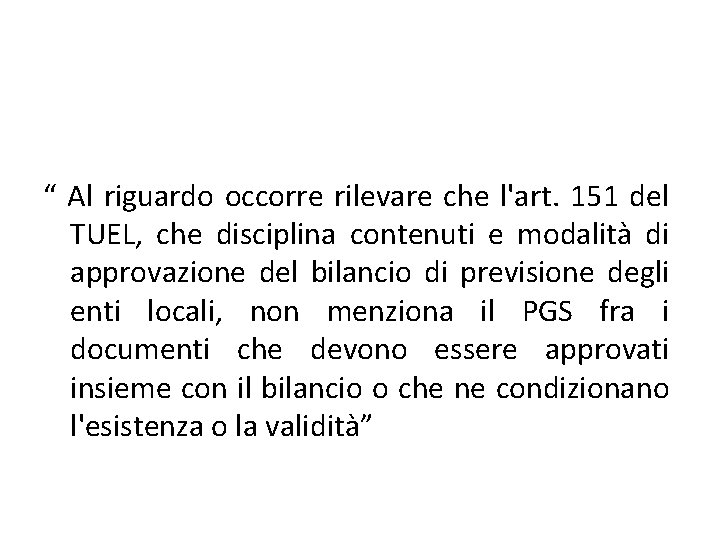 " Al riguardo occorre rilevare che l'art. 151 del TUEL, che disciplina contenuti e modalità di approvazione del bilancio di previsione degli enti locali, non menziona il PGS fra i documenti che devono essere approvati insieme con il bilancio o che ne condizionano l'esistenza o la validità"